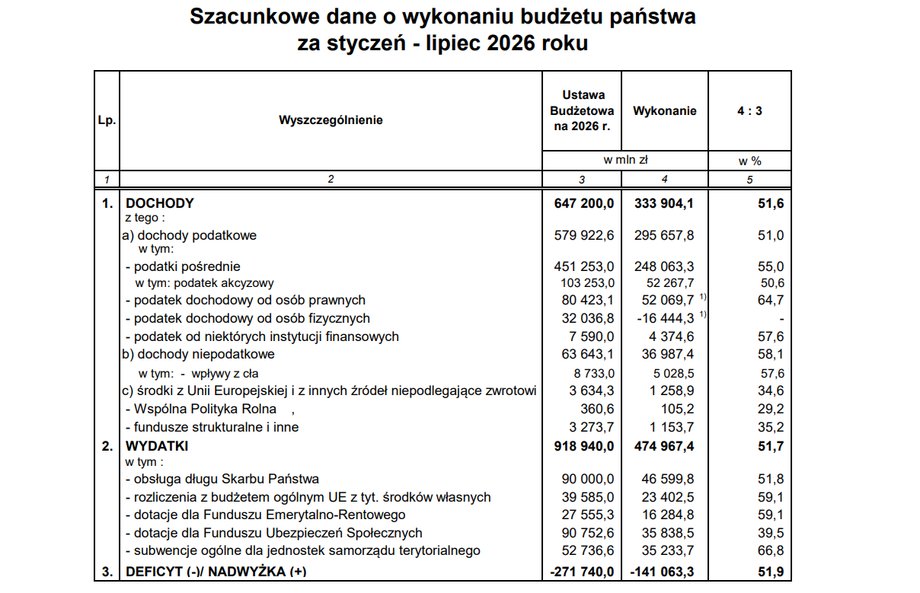 Szacunkowe dane o wykonaniu budżetu państwa
za styczeń - lipiec 2026 roku

| Lp. | Wyszczególnienie | Ustawa Budżetowa na 2026 r. | Wykonanie | 4 : 3 |
|---|---|---|---|---|
| | | w mln zł | | w % |
| 1 | 2 | 3 | 4 | 5 |
| 1. | DOCHODY | 647 200,0 | 333 904,1 | 51,6 |
| | z tego : | | | |
| | a) dochody podatkowe | 579 922,6 | 295 657,8 | 51,0 |
| | w tym: | | | |
| | - podatki pośrednie | 451 253,0 | 248 063,3 | 55,0 |
| | w tym: podatek akcyzowy | 103 253,0 | 52 267,7 | 50,6 |
| | - podatek dochodowy od osób prawnych | 80 423,1 | 52 069,7 $^{1)}$ | 64,7 |
| | - podatek dochodowy od osób fizycznych | 32 036,8 | -16 444,3 $^{1)}$ | - |
| | - podatek od niektórych instytucji finansowych | 7 590,0 | 4 374,6 | 57,6 |
| | b) dochody niepodatkowe | 63 643,1 | 36 987,4 | 58,1 |
| | w tym: - wpływy z cła | 8 733,0 | 5 028,5 | 57,6 |
| | c) środki z Unii Europejskiej i z innych źródeł niepodlegające zwrotowi | 3 634,3 | 1 258,9 | 34,6 |
| | - Wspólna Polityka Rolna | 360,6 | 105,2 | 29,2 |
| | - fundusze strukturalne i inne | 3 273,7 | 1 153,7 | 35,2 |
| 2. | WYDATKI | 918 940,0 | 474 967,4 | 51,7 |
| | w tym : | | | |
| | - obsługa długu Skarbu Państwa | 90 000,0 | 46 599,8 | 51,8 |
| | - rozliczenia z budżetem ogólnym UE z tyt. środków własnych | 39 585,0 | 23 402,5 | 59,1 |
| | - dotacje dla Funduszu Emerytalno-Rentowego | 27 555,3 | 16 284,8 | 59,1 |
| | - dotacje dla Funduszu Ubezpieczeń Społecznych | 90 752,6 | 35 838,5 | 39,5 |
| | - subwencje ogólne dla jednostek samorządu terytorialnego | 52 736,6 | 35 233,7 | 66,8 |
| 3. | DEFICYT (-)/ NADWYŻKA (+) | -271 740,0 | -141 063,3 | 51,9 |